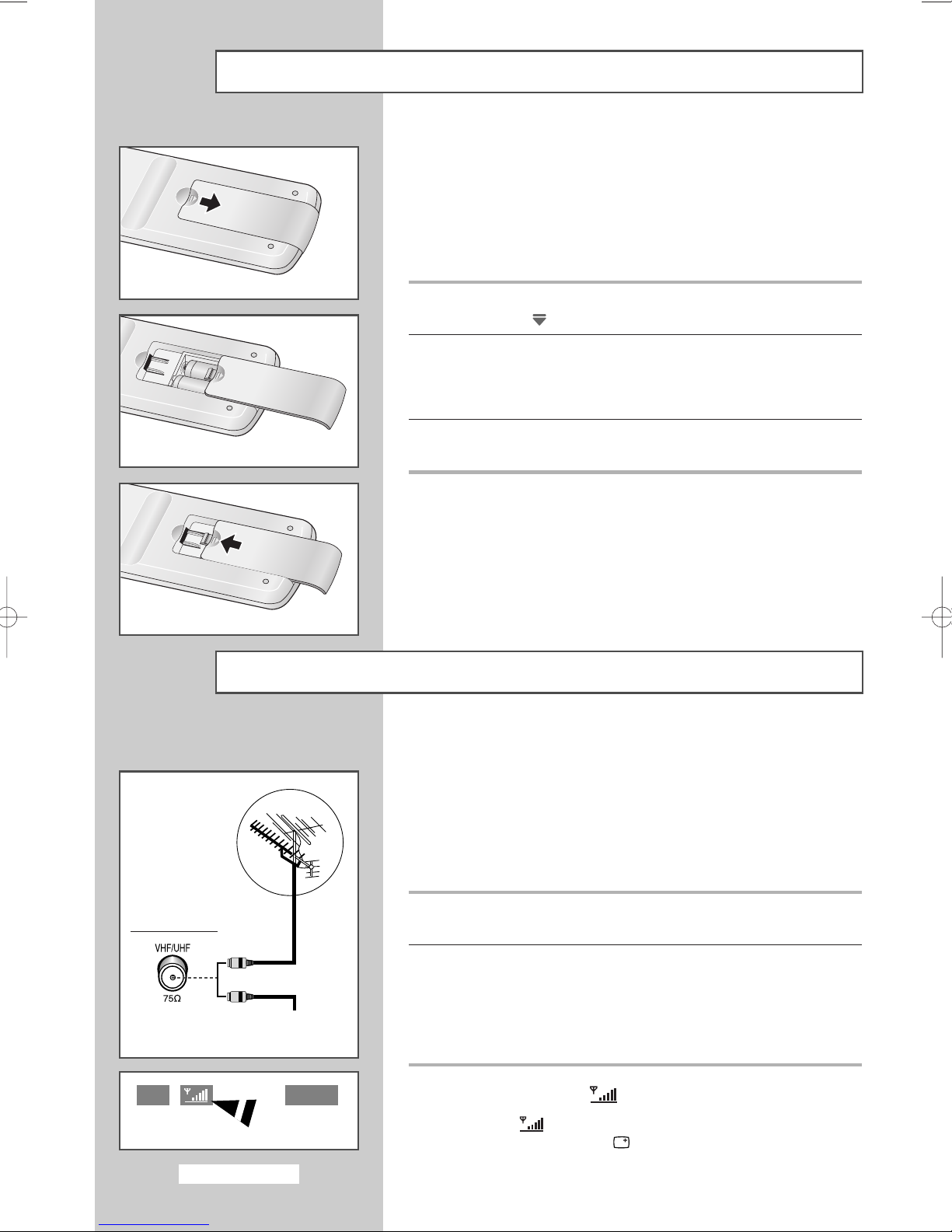 VHF/UHF
75Ω